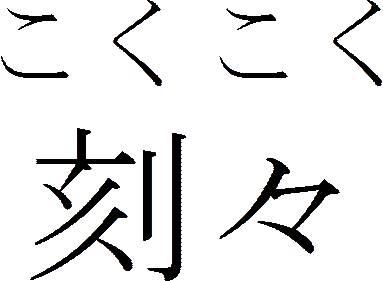 こくこく
刻々